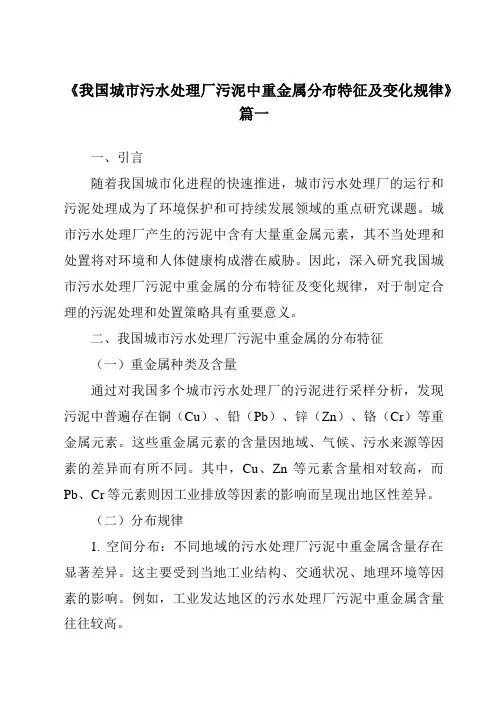 《我国城市污水处理厂污泥中重金属分布特征及变化规律》篇一

一、引言

随着我国城市化进程的快速推进，城市污水处理厂的运行和污泥处理成为了环境保护和可持续发展领域的重点研究课题。城市污水处理厂产生的污泥中含有大量重金属元素，其不当处理和处置将对环境和人体健康构成潜在威胁。因此，深入研究我国城市污水处理厂污泥中重金属的分布特征及变化规律，对于制定合理的污泥处理和处置策略具有重要意义。

二、我国城市污水处理厂污泥中重金属的分布特征

（一）重金属种类及含量

通过对我国多个城市污水处理厂的污泥进行采样分析，发现污泥中普遍存在铜（Cu）、铅（Pb）、锌（Zn）、铬（Cr）等重金属元素。这些重金属元素的含量因地域、气候、污水来源等因素的差异而有所不同。其中，Cu、Zn 等元素含量相对较高，而 Pb、Cr 等元素则因工业排放等因素的影响而呈现出地区性差异。

（二）分布规律

1. 空间分布：不同地域的污水处理厂污泥中重金属含量存在显著差异。这主要受到当地工业结构、交通状况、地理环境等因素的影响。例如，工业发达地区的污水处理厂污泥中重金属含量往往较高。